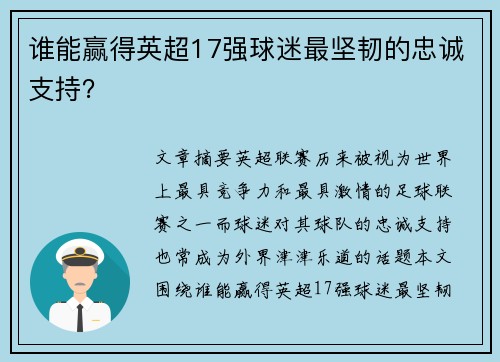 谁能赢得英超17强球迷最坚韧的忠诚支持?

文章摘要英超联赛历来被视为世界上最具竞争力和最具激情的足球联赛之一而球迷对其球队的忠诚支持也常成为外界津津乐道的话题本文围绕谁能赢得英超17强球迷最坚韧